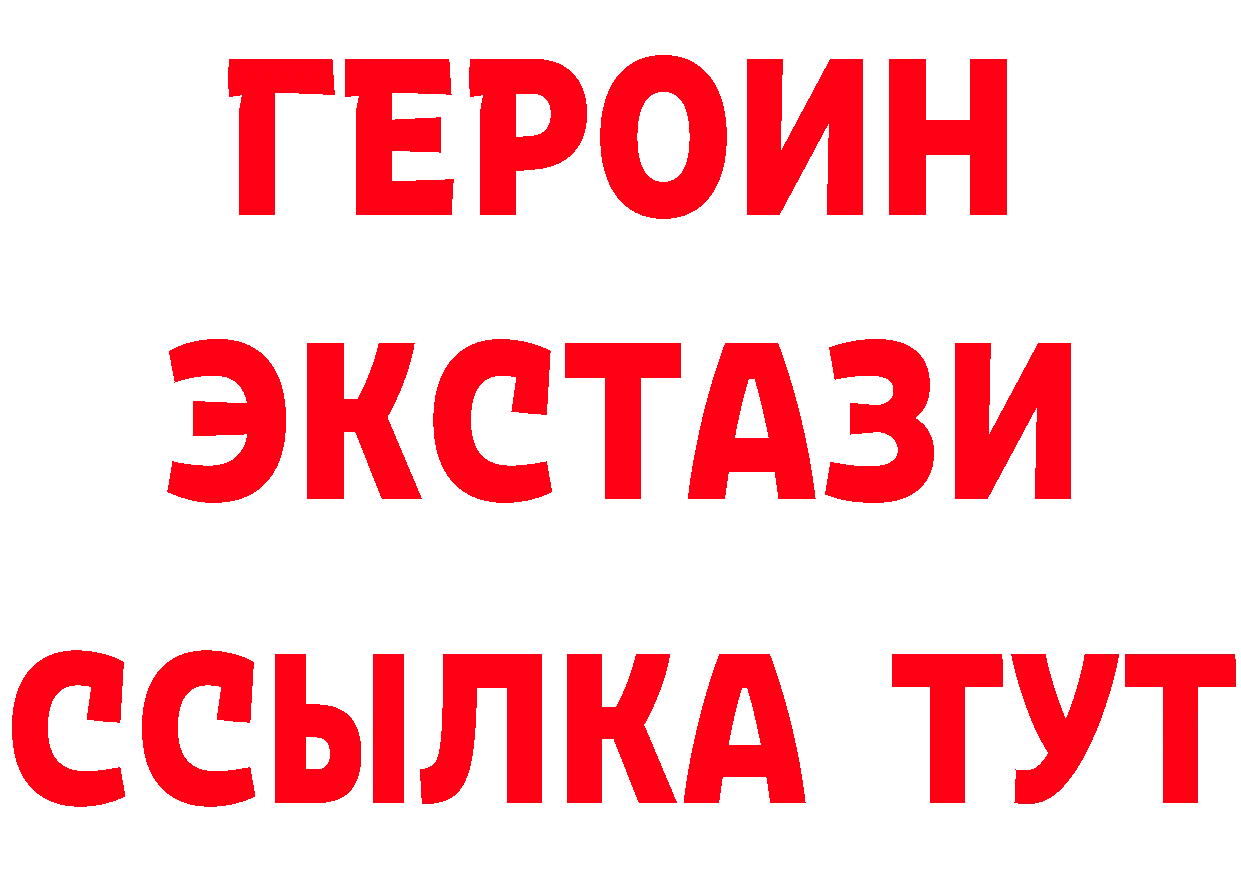 ГЕРОИН ЭКСТАЗИ ССЫЛКА ТУТ